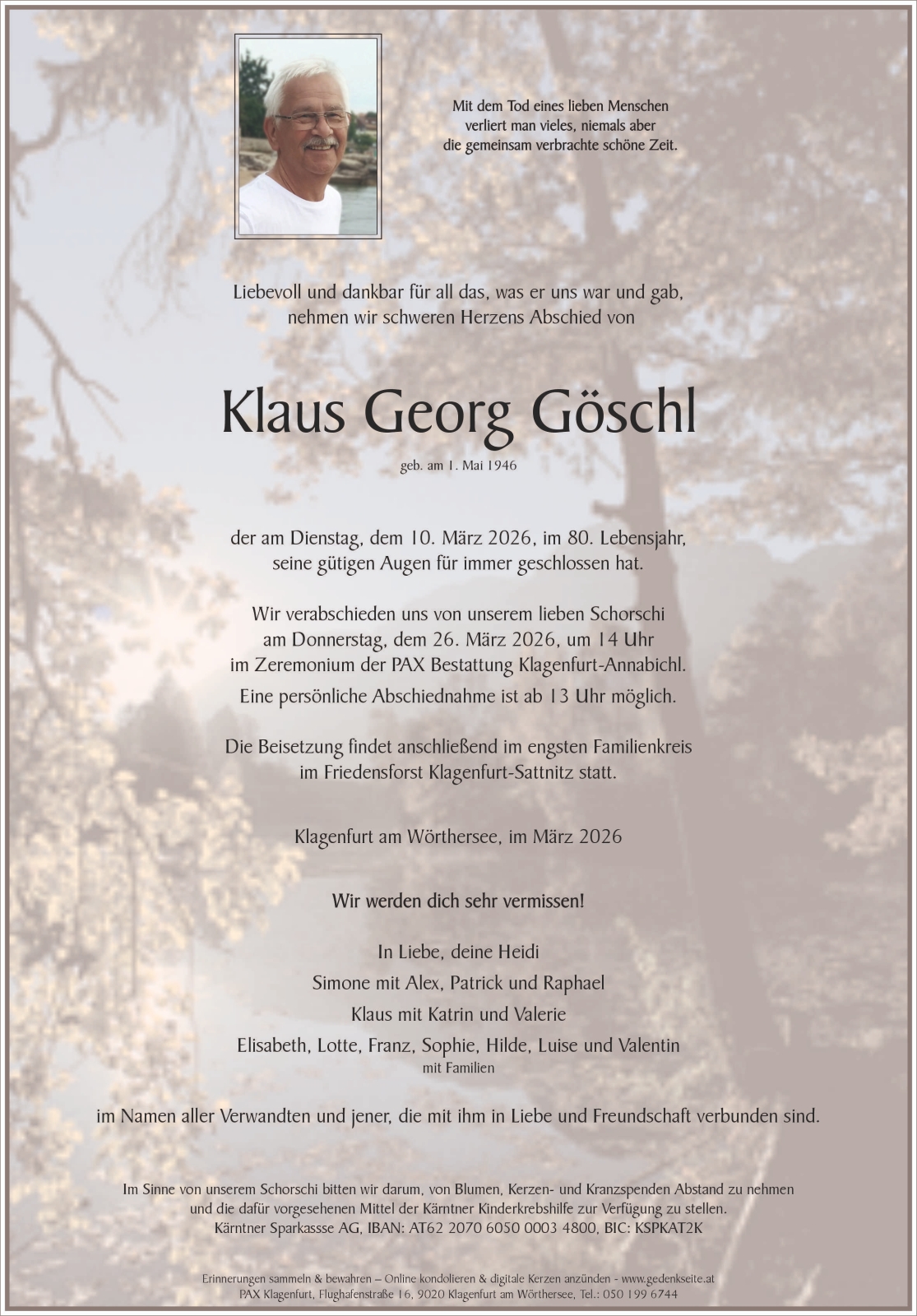 Mit dem Tod eines lieben Menschen verliert man vieles, niemals aber die gemeinsam verbrachte schöne Zeit.

Liebevoll und dankbar für all das, was er uns war und gab, nehmen wir schweren Herzens Abschied von

Klaus Georg Göschl

geb. am 1. Mai 1946

der am Dienstag, dem 10. März 2026, im 80. Lebensjahr, seine gütigen Augen für immer geschlossen hat.

Wir verabschieden uns von unserem lieben Schorschi am Donnerstag, dem 26. März 2026, um 14 Uhr im Zeremonium der PAX Bestattung Klagenfurt-Annabichl.

Eine persönliche Abschiednahme ist ab 13 Uhr möglich.

Die Beisetzung findet anschließend im engsten Familienkreis im Friedensforst Klagenfurt-Sattnitz statt.

Klagenfurt am Wörthersee, im März 2026

Wir werden dich sehr vermissen!

In Liebe, deine Heidi
Simone mit Alex, Patrick und Raphael
Klaus mit Katrin und Valerie
Elisabeth, Lotte, Franz, Sophie, Hilde, Luise und Valentin
mit Familien

im Namen aller Verwandten und jener, die mit ihm in Liebe und Freundschaft verbunden sind.

Im Sinne von unserem Schorschi bitten wir darum, von Blumen, Kerzen- und Kranzspenden Abstand zu nehmen und die dafür vorgesehenen Mittel der Kärntner Kinderkrebshilfe zur Verfügung zu stellen.
Kärntner Sparkassse AG, IBAN: AT62 2070 6050 0003 4800, BIC: KSPKAT2K

Erinnerungen sammeln & bewahren – Online kondolieren & digitale Kerzen anzünden - www.gedenkseite.at
PAX Klagenfurt, Flughafenstraße 16, 9020 Klagenfurt am Wörthersee, Tel.: 050 199 6744